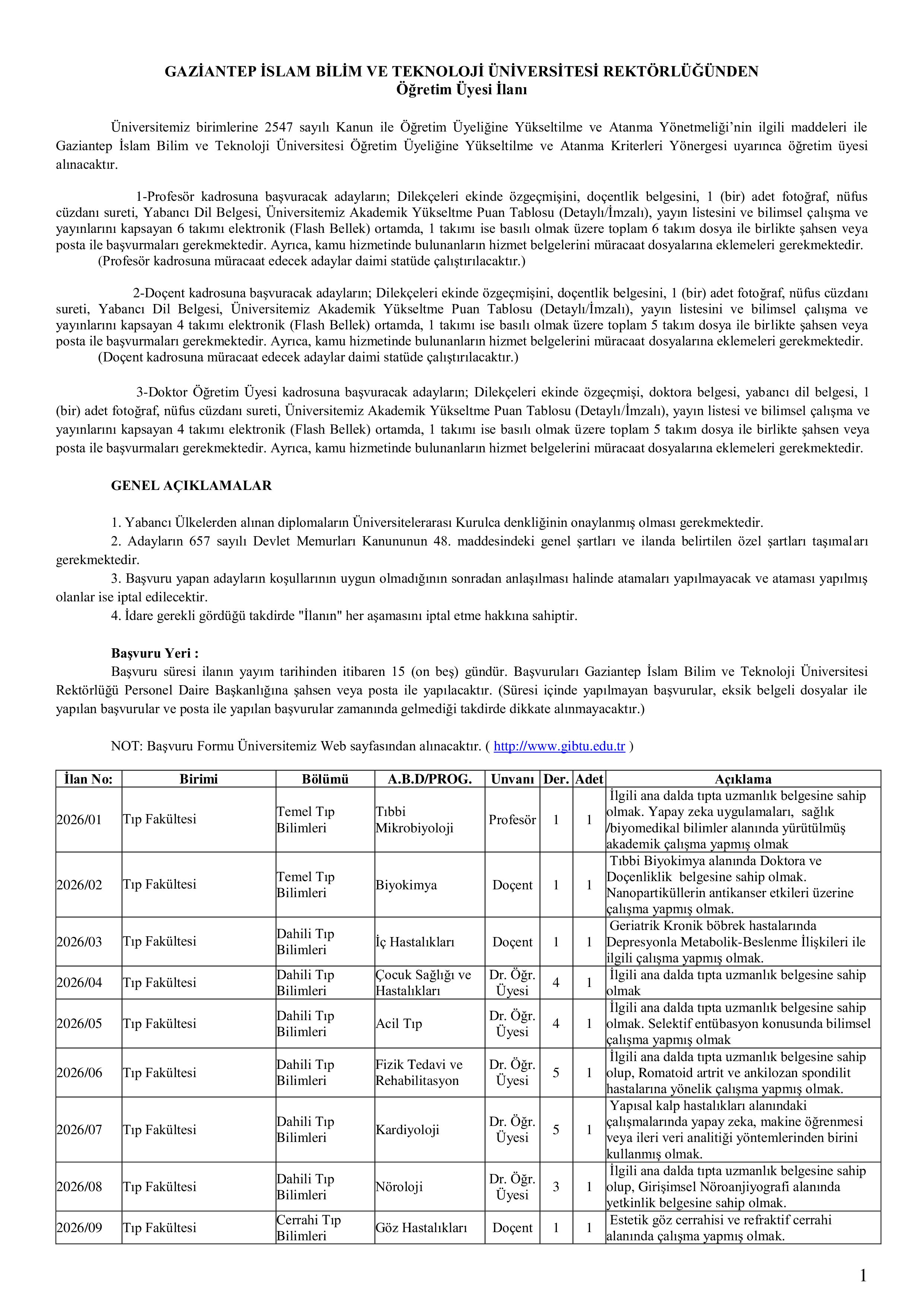 GAZİANTEP İSLAM BİLİM VE TEKNOLOJİ ÜNİVERSİTESİ REKTÖRLÜĞÜNDEN
Öğretim Üyesi İlanı

Üniversitemiz birimlerine 2547 sayılı Kanun ile Öğretim Üyeliğine Yükseltilme ve Atanma Yönetmeliği'nin ilgili maddeleri ile Gaziantep İslam Bilim ve Teknoloji Üniversitesi Öğretim Üyeliğine Yükseltilme ve Atanma Kriterleri Yönergesi uyarınca öğretim üyesi alınacaktır.

1-Profesör kadrosuna başvuracak adayların; Dilekçeleri ekinde özgeçmişini, doçentlik belgesini, 1 (bir) adet fotoğraf, nüfus cüzdanı sureti, Yabancı Dil Belgesi, Üniversitemiz Akademik Yükseltme Puan Tablosu (Detaylı/İmzalı), yayın listesini ve bilimsel çalışma ve yayınlarını kapsayan 6 takımı elektronik (Flash Bellek) ortamda, 1 takımı ise basılı olmak üzere toplam 6 takım dosya ile birlikte şahsen veya posta ile başvurmaları gerekmektedir. Ayrıca, kamu hizmetinde bulunanların hizmet belgelerini müracaat dosyalarına eklemeleri gerekmektedir.
(Profesör kadrosuna müracaat edecek adaylar daimi statüde çalıştırılacaktır.)

2-Doçent kadrosuna başvuracak adayların; Dilekçeleri ekinde özgeçmişini, doçentlik belgesini, 1 (bir) adet fotoğraf, nüfus cüzdanı sureti, Yabancı Dil Belgesi, Üniversitemiz Akademik Yükseltme Puan Tablosu (Detaylı/İmzalı), yayın listesini ve bilimsel çalışma ve yayınlarını kapsayan 4 takımı elektronik (Flash Bellek) ortamda, 1 takımı ise basılı olmak üzere toplam 5 takım dosya ile birlikte şahsen veya posta ile başvurmaları gerekmektedir. Ayrıca, kamu hizmetinde bulunanların hizmet belgelerini müracaat dosyalarına eklemeleri gerekmektedir.
(Doçent kadrosuna müracaat edecek adaylar daimi statüde çalıştırılacaktır.)

3-Doktor Öğretim Üyesi kadrosuna başvuracak adayların; Dilekçeleri ekinde özgeçmişi, doktora belgesi, yabancı dil belgesi, 1 (bir) adet fotoğraf, nüfus cüzdanı sureti, Üniversitemiz Akademik Yükseltme Puan Tablosu (Detaylı/İmzalı), yayın listesi ve bilimsel çalışma ve yayınlarını kapsayan 4 takımı elektronik (Flash Bellek) ortamda, 1 takımı ise basılı olmak üzere toplam 5 takım dosya ile birlikte şahsen veya posta ile başvurmaları gerekmektedir. Ayrıca, kamu hizmetinde bulunanların hizmet belgelerini müracaat dosyalarına eklemeleri gerekmektedir.

GENEL AÇIKLAMALAR

1. Yabancı Ülkelerden alınan diplomaların Üniversitelerarası Kurulca denkliğinin onaylanmış olması gerekmektedir.
2. Adayların 657 sayılı Devlet Memurları Kanununun 48. maddesindeki genel şartları ve ilanda belirtilen özel şartları taşımaları gerekmektedir.
3. Başvuru yapan adayların koşullarının uygun olmadığının sonradan anlaşılması halinde atamaları yapılmayacak ve ataması yapılmış olanlar ise iptal edilecektir.
4. İdare gerekli gördüğü takdirde "İlanın" her aşamasını iptal etme hakkına sahiptir.

Başvuru Yeri :
Başvuru süresi ilanın yayım tarihinden itibaren 15 (on beş) gündür. Başvuruları Gaziantep İslam Bilim ve Teknoloji Üniversitesi Rektörlüğü Personel Daire Başkanlığına şahsen veya posta ile yapılacaktır. (Süresi içinde yapılmayan başvurular, eksik belgeli dosyalar ile yapılan başvurular ve posta ile yapılan başvurular zamanında gelmediği takdirde dikkate alınmayacaktır.)

NOT: Başvuru Formu Üniversitemiz Web sayfasından alınacaktır. ( http://www.gibtu.edu.tr )

| İlan No: | Birimi | Bölümü | A.B.D/PROG. | Unvanı | Der. | Adet | Açıklama |
|---|---|---|---|---|---|---|---|
| 2026/01 | Tıp Fakültesi | Temel Tıp Bilimleri | Tıbbi Mikrobiyoloji | Profesör | 1 | 1 | İlgili ana dalda tıpta uzmanlık belgesine sahip olmak. Yapay zeka uygulamaları, sağlık /biyomedikal bilimler alanında yürütülmüş akademik çalışma yapmış olmak |
| 2026/02 | Tıp Fakültesi | Temel Tıp Bilimleri | Biyokimya | Doçent | 1 | 1 | Tıbbi Biyokimya alanında Doktora ve Doçenliklik belgesine sahip olmak. Nanopartiküllerin antikanser etkileri üzerine çalışma yapmış olmak. |
| 2026/03 | Tıp Fakültesi | Dahili Tıp Bilimleri | İç Hastalıkları | Doçent | 1 | 1 | Geriatrik Kronik böbrek hastalarında Depresyonla Metabolik-Beslenme İlişkileri ile ilgili çalışma yapmış olmak. |
| 2026/04 | Tıp Fakültesi | Dahili Tıp Bilimleri | Çocuk Sağlığı ve Hastalıkları | Dr. Öğr. Üyesi | 4 | 1 | İlgili ana dalda tıpta uzmanlık belgesine sahip olmak |
| 2026/05 | Tıp Fakültesi | Dahili Tıp Bilimleri | Acil Tıp | Dr. Öğr. Üyesi | 4 | 1 | İlgili ana dalda tıpta uzmanlık belgesine sahip olmak. Selektif entübasyon konusunda bilimsel çalışma yapmış olmak |
| 2026/06 | Tıp Fakültesi | Dahili Tıp Bilimleri | Fizik Tedavi ve Rehabilitasyon | Dr. Öğr. Üyesi | 5 | 1 | İlgili ana dalda tıpta uzmanlık belgesine sahip olup, Romatoid artrit ve ankilozan spondilit hastalarına yönelik çalışma yapmış olmak. |
| 2026/07 | Tıp Fakültesi | Dahili Tıp Bilimleri | Kardiyoloji | Dr. Öğr. Üyesi | 5 | 1 | Yapısal kalp hastalıkları alanındaki çalışmalarında yapay zeka, makine öğrenmesi veya ileri veri analitiği yöntemlerinden birini kullanmış olmak. |
| 2026/08 | Tıp Fakültesi | Dahili Tıp Bilimleri | Nöroloji | Dr. Öğr. Üyesi | 3 | 1 | İlgili ana dalda tıpta uzmanlık belgesine sahip olup, Girişimsel Nöroanjiyografi alanında yetkinlik belgesine sahip olmak. |
| 2026/09 | Tıp Fakültesi | Cerrahi Tıp Bilimleri | Göz Hastalıkları | Doçent | 1 | 1 | Estetik göz cerrahisi ve refraktif cerrahi alanında çalışma yapmış olmak. |

1